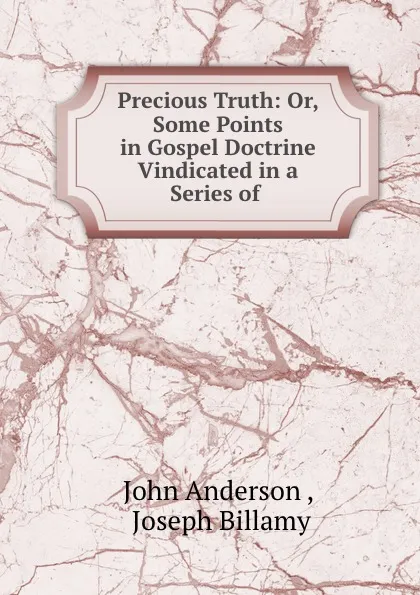 Precious Truth: Or, Some Points in Gospel Doctrine Vindicated in a Series of

John Anderson , Joseph Billamy